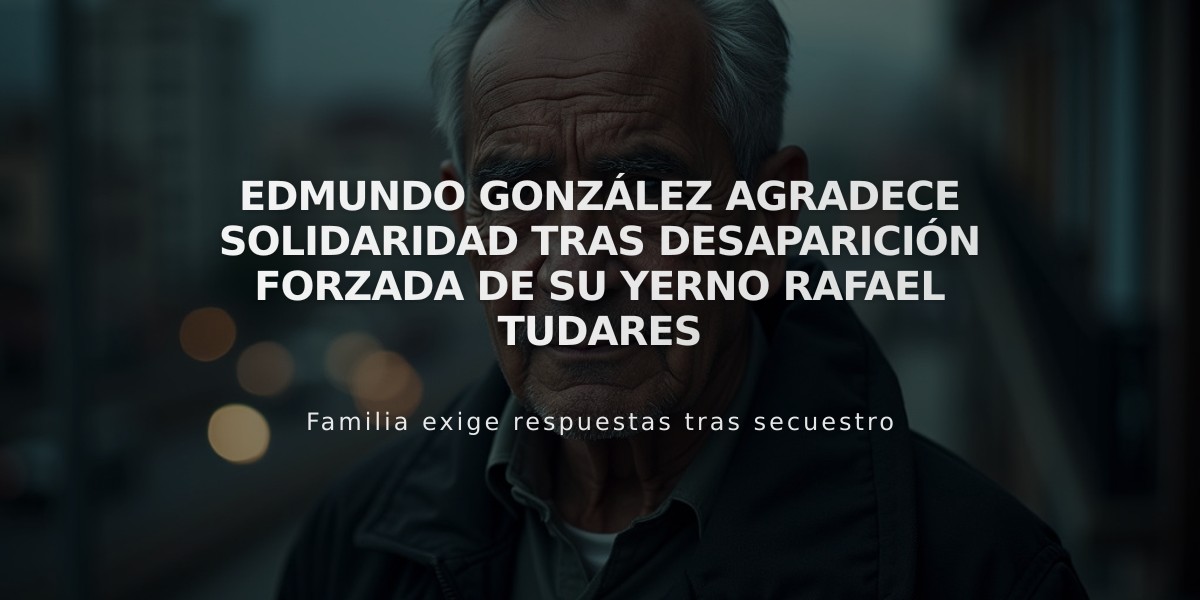 EDMUNDO GONZÁLEZ AGRADECE SOLIDARIDAD TRAS DESAPARICIÓN FORZADA DE SU YERNO RAFAEL TUDARES

Familia exige respuestas tras secuestro